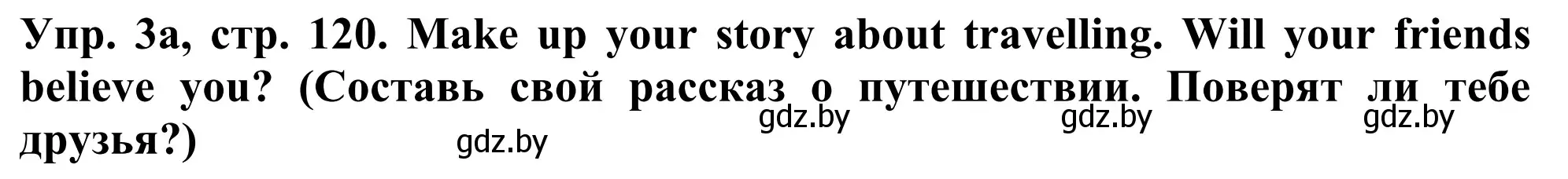 Упр. 3а, стр. 120. Make up your story about travelling. Will your friends believe you? (Составь свой рассказ о путешествии. Поверят ли тебе друзья?)

gdz.by gdz.by gdz.by

gdz.by